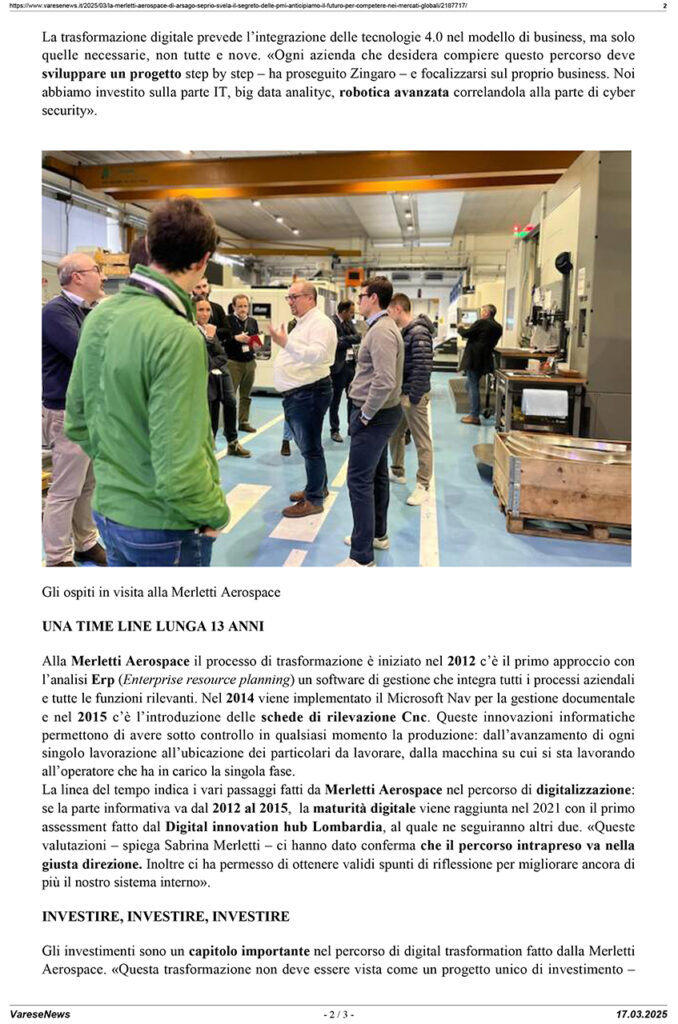 https://www.varesenews.it/2025/03/la-merletti-aerospace-di-arsago-seprio-svela-il-segreto-delle-pmi-anticipiamo-il-futuro-per-competere-nei-mercati-globali/2187717/ 2

La trasformazione digitale prevede l'integrazione delle tecnologie 4.0 nel modello di business, ma solo quelle necessarie, non tutte e nove. «Ogni azienda che desidera compiere questo percorso deve sviluppare un progetto step by step – ha proseguito Zingaro – e focalizzarsi sul proprio business. Noi abbiamo investito sulla parte IT, big data analityc, robotica avanzata correlandola alla parte di cyber security».

Gli ospiti in visita alla Merletti Aerospace

UNA TIME LINE LUNGA 13 ANNI

Alla Merletti Aerospace il processo di trasformazione è iniziato nel 2012 c'è il primo approccio con l'analisi Erp (Enterprise resource planning) un software di gestione che integra tutti i processi aziendali e tutte le funzioni rilevanti. Nel 2014 viene implementato il Microsoft Nav per la gestione documentale e nel 2015 c'è l'introduzione delle schede di rilevazione Cnc. Queste innovazioni informatiche permettono di avere sotto controllo in qualsiasi momento la produzione: dall'avanzamento di ogni singolo lavorazione all'ubicazione dei particolari da lavorare, dalla macchina su cui si sta lavorando all'operatore che ha in carico la singola fase.
La linea del tempo indica i vari passaggi fatti da Merletti Aerospace nel percorso di digitalizzazione: se la parte informativa va dal 2012 al 2015, la maturità digitale viene raggiunta nel 2021 con il primo assessment fatto dal Digital innovation hub Lombardia, al quale ne seguiranno altri due. «Queste valutazioni – spiega Sabrina Merletti – ci hanno dato conferma che il percorso intrapreso va nella giusta direzione. Inoltre ci ha permesso di ottenere validi spunti di riflessione per migliorare ancora di più il nostro sistema interno».

INVESTIRE, INVESTIRE, INVESTIRE

Gli investimenti sono un capitolo importante nel percorso di digital trasformation fatto dalla Merletti Aerospace. «Questa trasformazione non deve essere vista come un progetto unico di investimento –

VareseNews - 2 / 3 - 17.03.2025